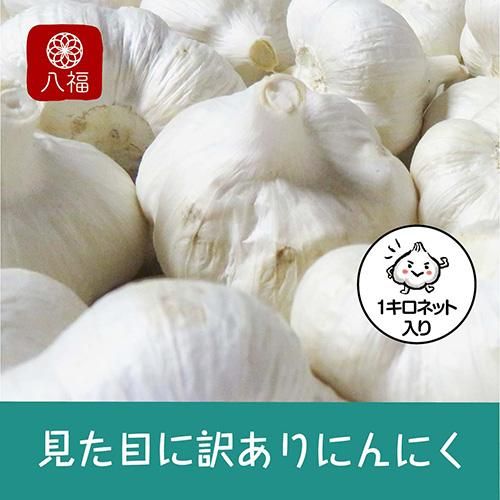 八福

1キロネット入り

見た目に訳ありにんにく